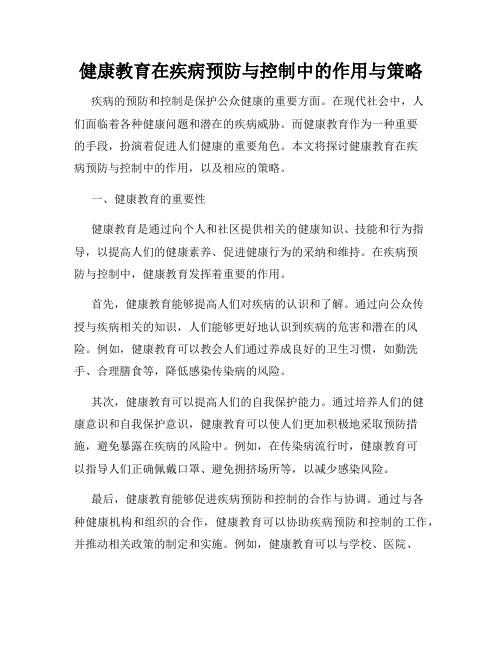 健康教育在疾病预防与控制中的作用与策略

疾病的预防和控制是保护公众健康的重要方面。在现代社会中，人们面临着各种健康问题和潜在的疾病威胁。而健康教育作为一种重要的手段，扮演着促进人们健康的重要角色。本文将探讨健康教育在疾病预防与控制中的作用，以及相应的策略。

一、健康教育的重要性

健康教育是通过向个人和社区提供相关的健康知识、技能和行为指导，以提高人们的健康素养、促进健康行为的采纳和维持。在疾病预防与控制中，健康教育发挥着重要的作用。

首先，健康教育能够提高人们对疾病的认识和了解。通过向公众传授与疾病相关的知识，人们能够更好地认识到疾病的危害和潜在的风险。例如，健康教育可以教会人们通过养成良好的卫生习惯，如勤洗手、合理膳食等，降低感染传染病的风险。

其次，健康教育可以提高人们的自我保护能力。通过培养人们的健康意识和自我保护意识，健康教育可以使人们更加积极地采取预防措施，避免暴露在疾病的风险中。例如，在传染病流行时，健康教育可以指导人们正确佩戴口罩、避免拥挤场所等，以减少感染风险。

最后，健康教育能够促进疾病预防和控制的合作与协调。通过与各种健康机构和组织的合作，健康教育可以协助疾病预防和控制的工作，并推动相关政策的制定和实施。例如，健康教育可以与学校、医院、